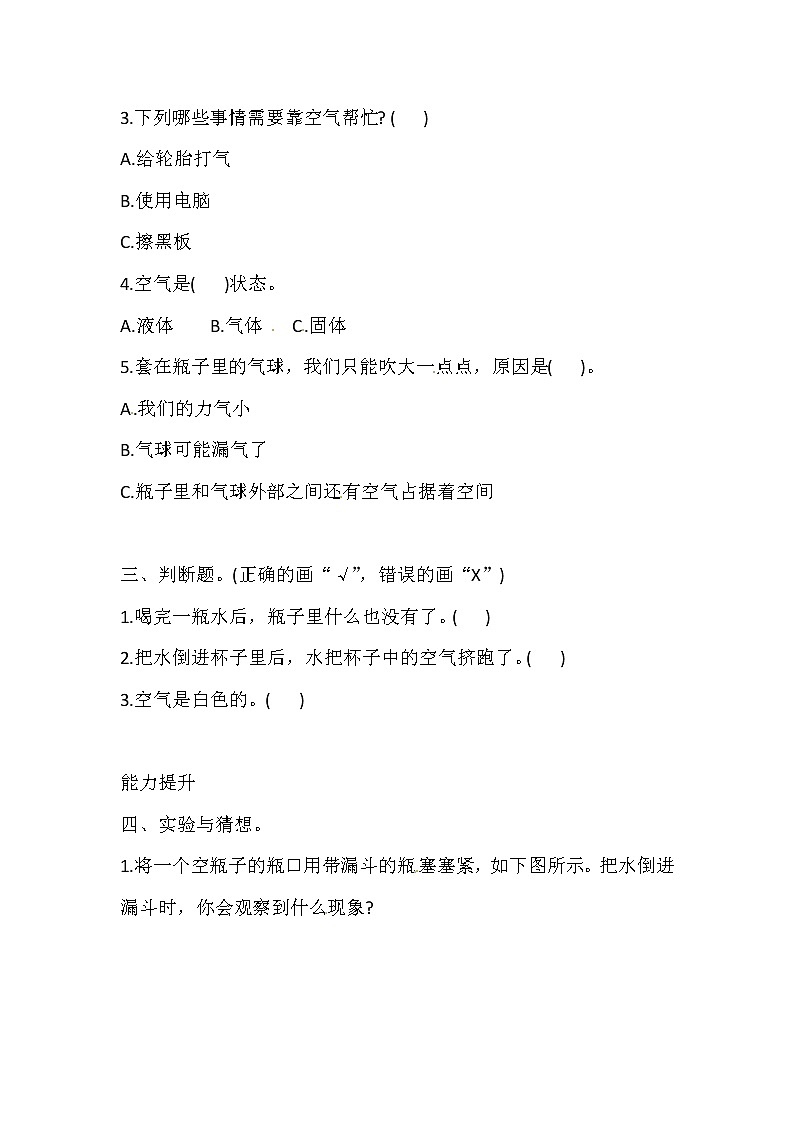 3.下列哪些事情需要靠空气帮忙? (　　)

A.给轮胎打气

B.使用电脑

C.擦黑板

4.空气是(　　)状态。

A.液体　　B.气体　C.固体

5.套在瓶子里的气球，我们只能吹大一点点，原因是(　　)。

A.我们的力气小

B.气球可能漏气了

C.瓶子里和气球外部之间还有空气占据着空间

三、判断题。(正确的画“√”，错误的画“X”)

1.喝完一瓶水后，瓶子里什么也没有了。(　　)

2.把水倒进杯子里后，水把杯子中的空气挤跑了。(　　)

3.空气是白色的。(　　)

能力提升

四、实验与猜想。

1.将一个空瓶子的瓶口用带漏斗的瓶塞塞紧，如下图所示。把水倒进漏斗时，你会观察到什么现象?